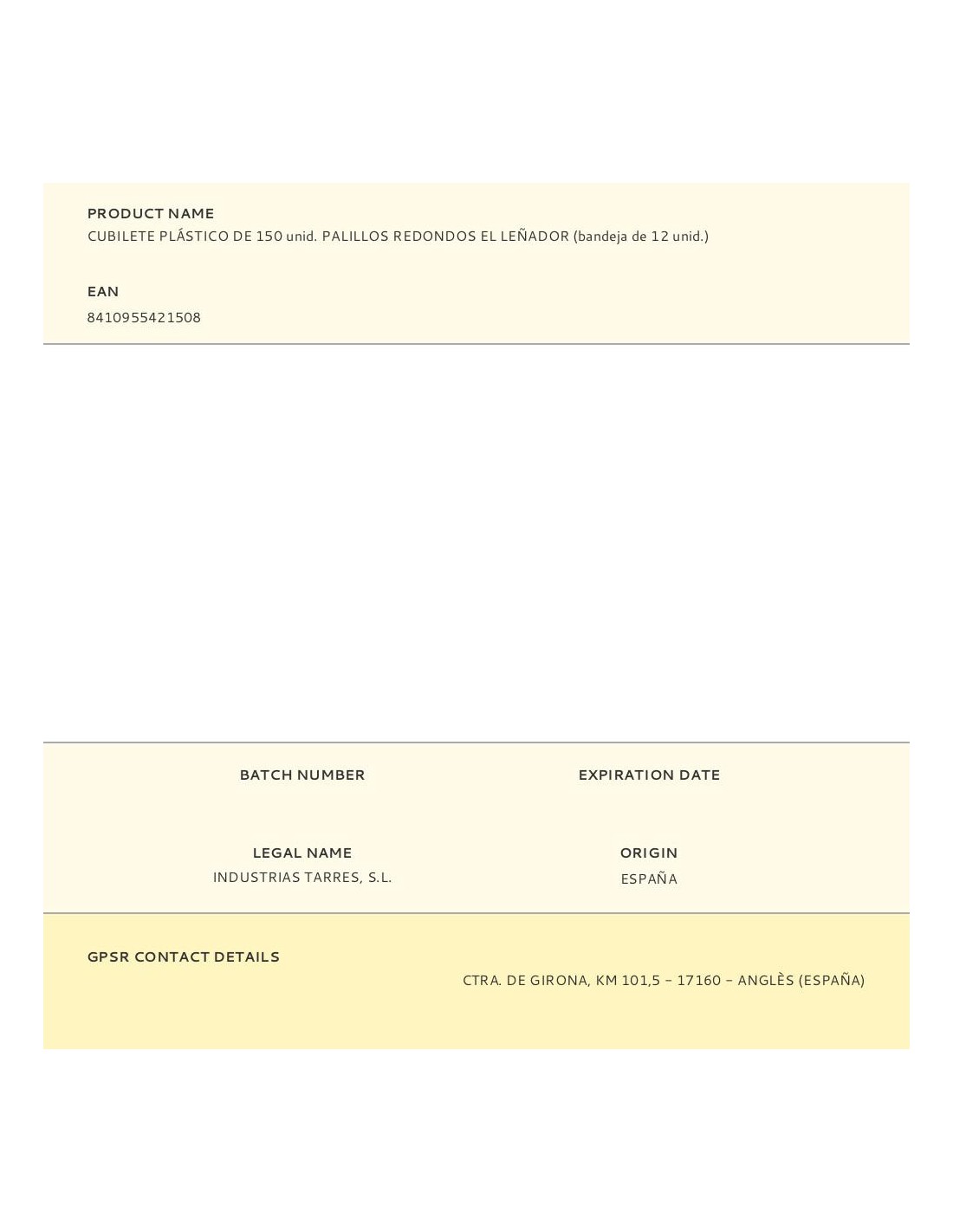 PRODUCT NAME
CUBILETE PLÁSTICO DE 150 unid. PALILLOS REDONDOS EL LEÑADOR (bandeja de 12 unid.)

EAN
8410955421508

BATCH NUMBER

EXPIRATION DATE

LEGAL NAME
INDUSTRIAS TARRES, S.L.

ORIGIN
ESPAÑA

GPSR CONTACT DETAILS
CTRA. DE GIRONA, KM 101,5 – 17160 – ANGLÈS (ESPAÑA)